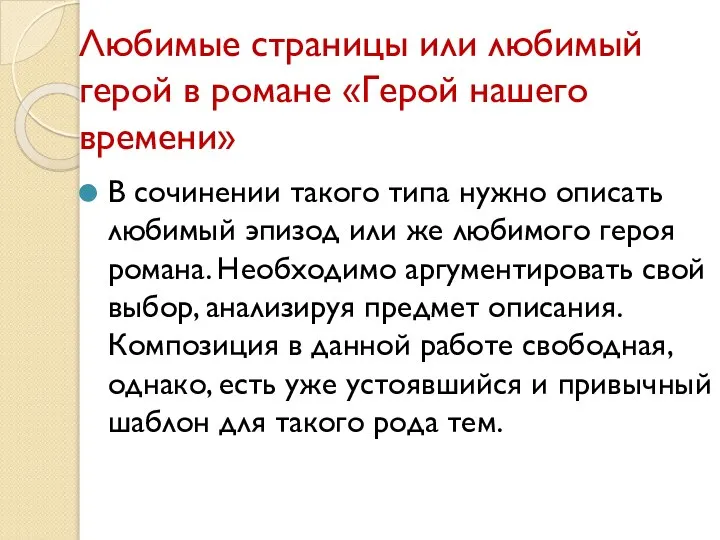 Любимые страницы или любимый герой в романе «Герой нашего времени»

В сочинении такого типа нужно описать любимый эпизод или же любимого героя романа. Необходимо аргументировать свой выбор, анализируя предмет описания. Композиция в данной работе свободная, однако, есть уже устоявшийся и привычный шаблон для такого рода тем.